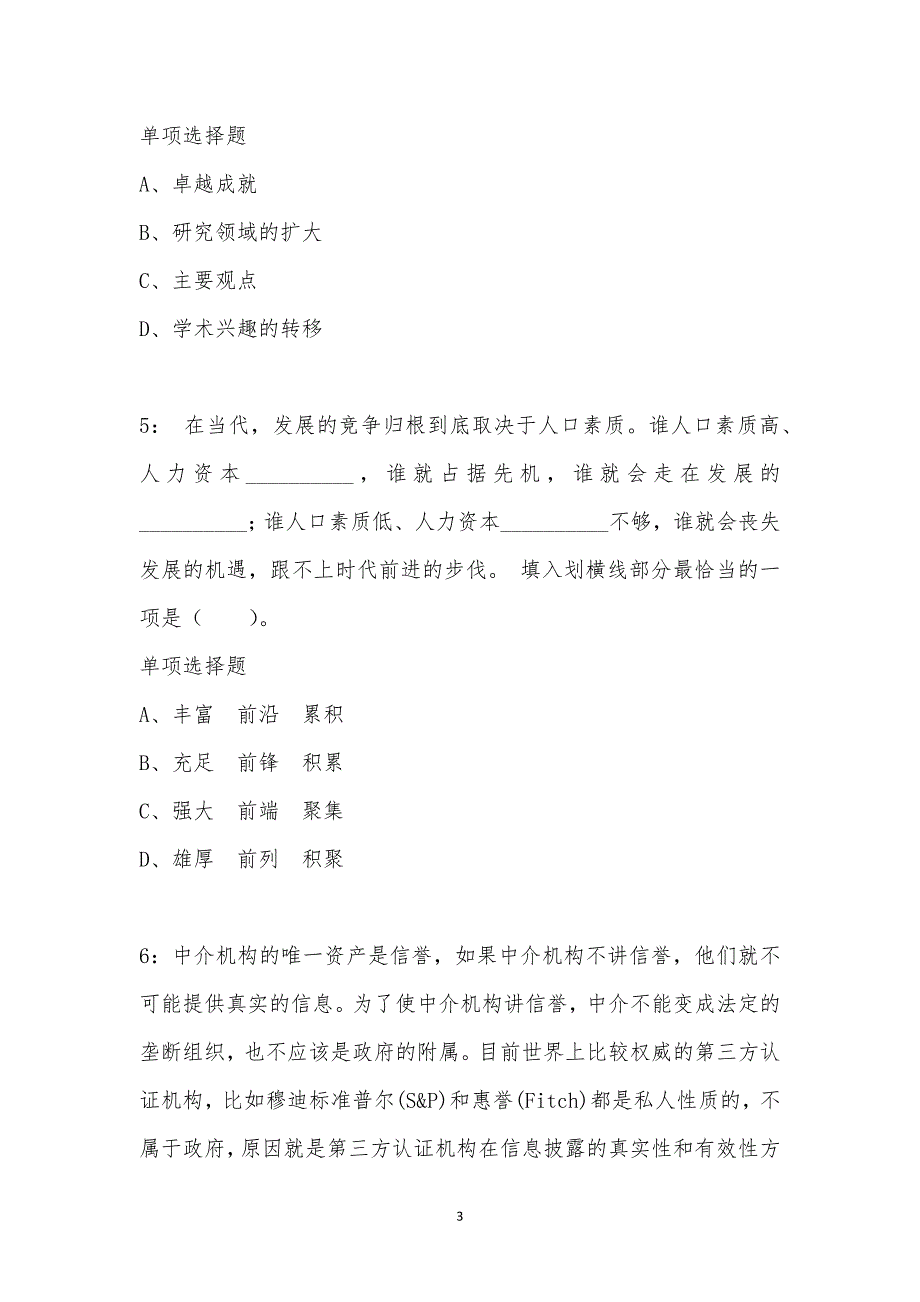 单项选择题

A、卓越成就

B、研究领域的扩大

C、主要观点

D、学术兴趣的转移

5： 在当代，发展的竞争归根到底取决于人口素质。谁人口素质高、人力资本__________，谁就占据先机，谁就会走在发展的__________；谁人口素质低、人力资本__________不够，谁就会丧失发展的机遇，跟不上时代前进的步伐。 填入划横线部分最恰当的一项是（　　）。

单项选择题

A、丰富　前沿　累积

B、充足　前锋　积累

C、强大　前端　聚集

D、雄厚　前列　积聚

6：中介机构的唯一资产是信誉，如果中介机构不讲信誉，他们就不可能提供真实的信息。为了使中介机构讲信誉，中介不能变成法定的垄断组织，也不应该是政府的附属。目前世界上比较权威的第三方认证机构，比如穆迪标准普尔(S&P)和惠誉(Fitch)都是私人性质的，不属于政府，原因就是第三方认证机构在信息披露的真实性和有效性方

3